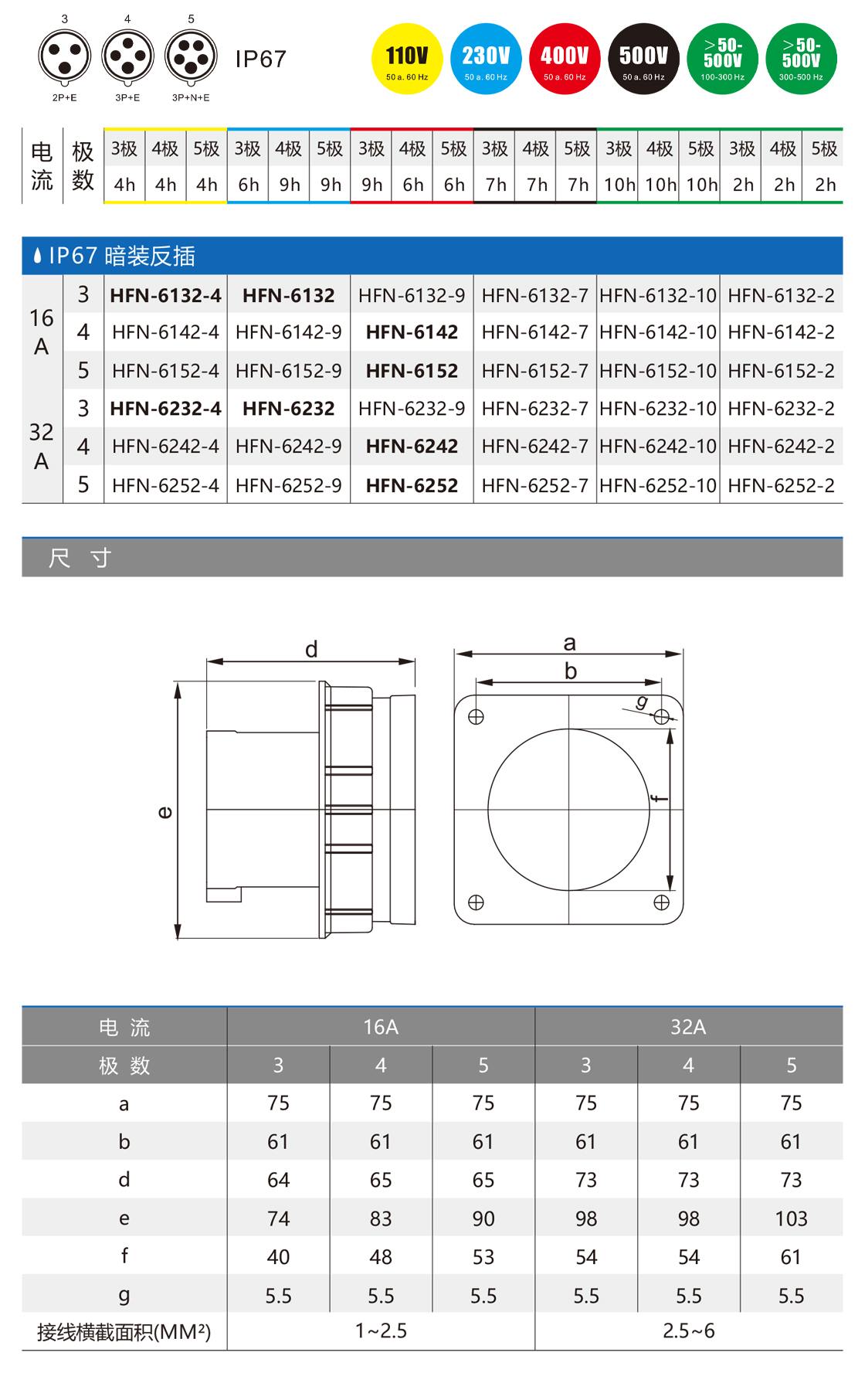 3 4 5

2P+E 3P+E 3P+N+E

IP67

110V 50 a. 60 Hz
230V 50 a. 60 Hz
400V 50 a. 60 Hz
500V 50 a. 60 Hz
>50-500V 100-300 Hz
>50-500V 300-500 Hz

| 电流 | 极数 | 3极 | 4极 | 5极 | 3极 | 4极 | 5极 | 3极 | 4极 | 5极 | 3极 | 4极 | 5极 | 3极 | 4极 | 5极 | 3极 | 4极 | 5极 |
|---|---|---|---|---|---|---|---|---|---|---|---|---|---|---|---|---|---|---|---|
| | | 4h | 4h | 4h | 6h | 9h | 9h | 9h | 6h | 6h | 7h | 7h | 7h | 10h | 10h | 10h | 2h | 2h | 2h |

IP67 暗装反插

| | | | | | | | |
|---|---|---|---|---|---|---|---|
| 16 A | 3 | HFN-6132-4 | HFN-6132 | HFN-6132-9 | HFN-6132-7 | HFN-6132-10 | HFN-6132-2 |
| | 4 | HFN-6142-4 | HFN-6142-9 | HFN-6142 | HFN-6142-7 | HFN-6142-10 | HFN-6142-2 |
| | 5 | HFN-6152-4 | HFN-6152-9 | HFN-6152 | HFN-6152-7 | HFN-6152-10 | HFN-6152-2 |
| 32 A | 3 | HFN-6232-4 | HFN-6232 | HFN-6232-9 | HFN-6232-7 | HFN-6232-10 | HFN-6232-2 |
| | 4 | HFN-6242-4 | HFN-6242-9 | HFN-6242 | HFN-6242-7 | HFN-6242-10 | HFN-6242-2 |
| | 5 | HFN-6252-4 | HFN-6252-9 | HFN-6252 | HFN-6252-7 | HFN-6252-10 | HFN-6252-2 |

尺 寸

d e a b g f

| 电 流 | 16A | | | 32A | | |
|---|---|---|---|---|---|---|
| 极 数 | 3 | 4 | 5 | 3 | 4 | 5 |
| a | 75 | 75 | 75 | 75 | 75 | 75 |
| b | 61 | 61 | 61 | 61 | 61 | 61 |
| d | 64 | 65 | 65 | 73 | 73 | 73 |
| e | 74 | 83 | 90 | 98 | 98 | 103 |
| f | 40 | 48 | 53 | 54 | 54 | 61 |
| g | 5.5 | 5.5 | 5.5 | 5.5 | 5.5 | 5.5 |
| 接线横截面积(MM²) | 1~2.5 | | | 2.5~6 | | |